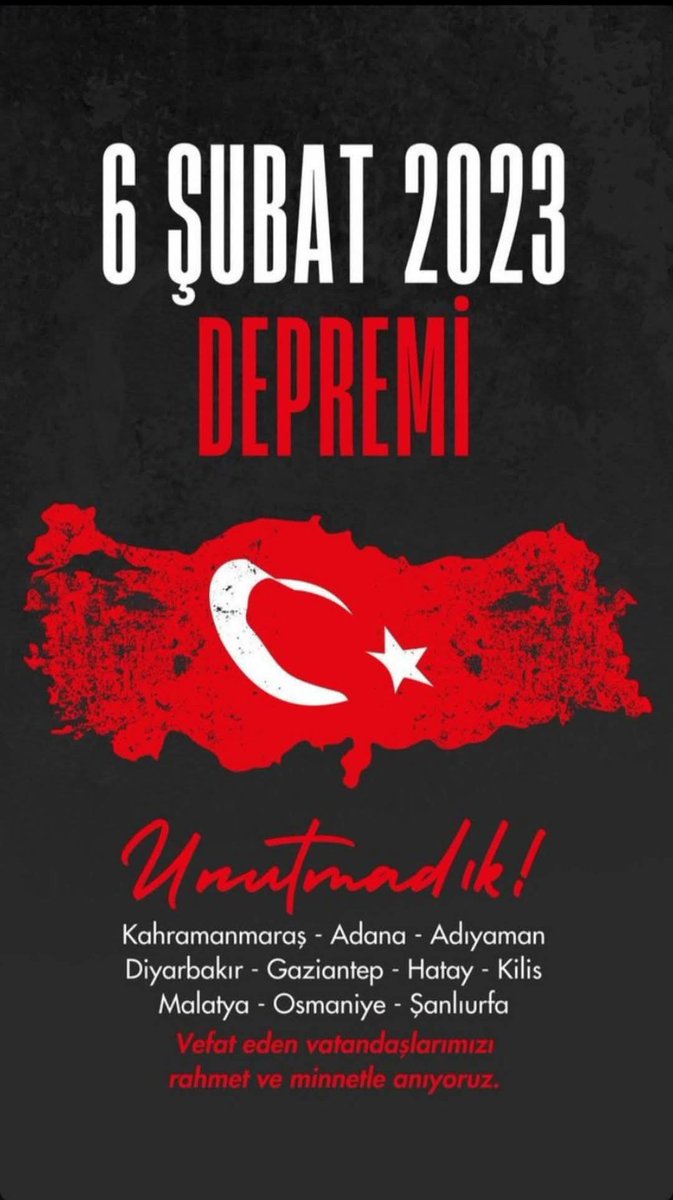 6 ŞUBAT 2023
DEPREMİ

Unutmadık!

Kahramanmaraş - Adana - Adıyaman
Diyarbakır - Gaziantep - Hatay - Kilis
Malatya - Osmaniye - Şanlıurfa

Vefat eden vatandaşlarımızı rahmet ve minnetle anıyoruz.